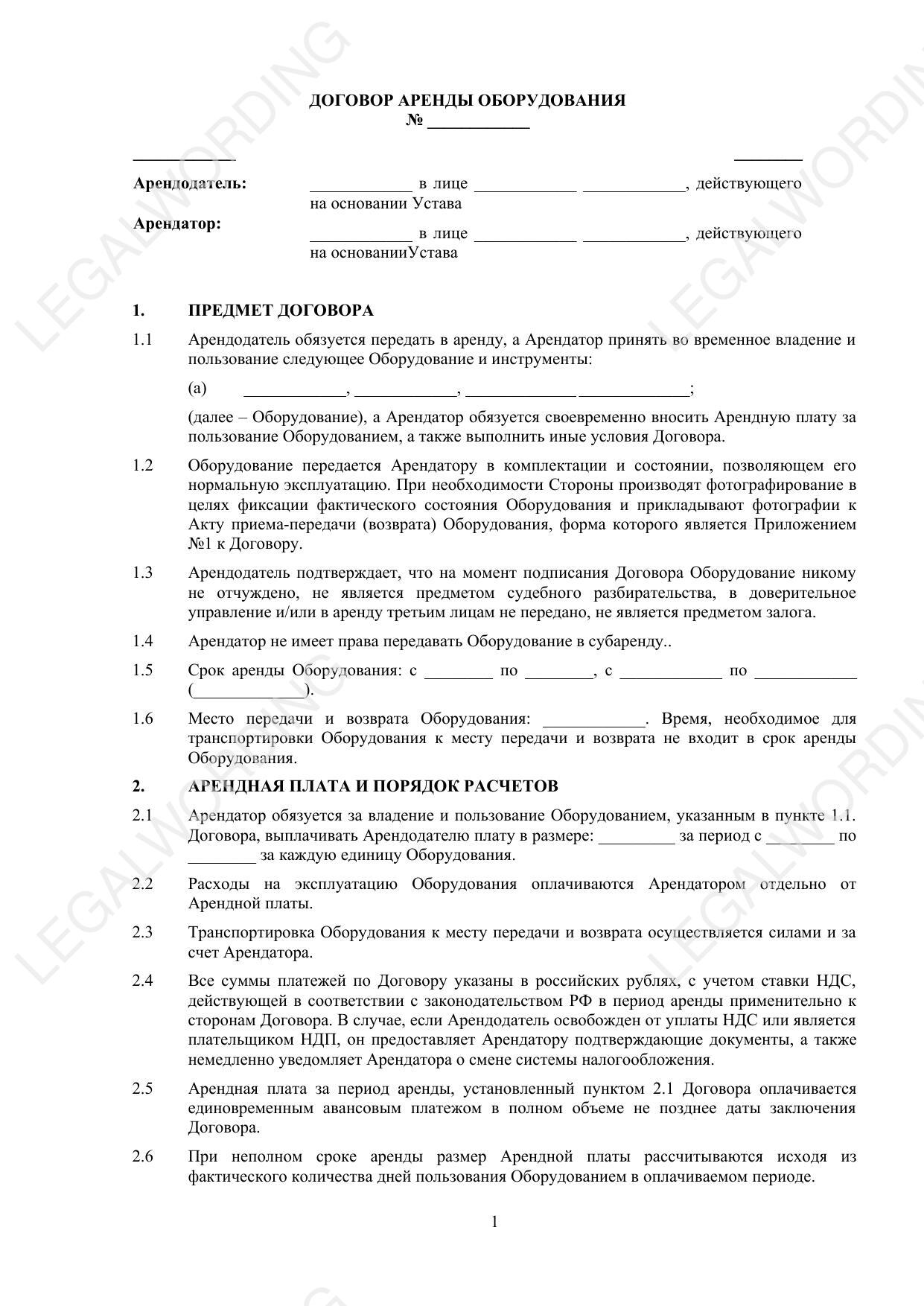 LEGALWORDING

ДОГОВОР АРЕНДЫ ОБОРУДОВАНИЯ
№ ____________

____________ ________

Арендодатель: ____________ в лице ____________ ____________, действующего на основании Устава

Арендатор: ____________ в лице ____________ ____________, действующего на основанииУстава

1. ПРЕДМЕТ ДОГОВОРА

1.1 Арендодатель обязуется передать в аренду, а Арендатор принять во временное владение и пользование следующее Оборудование и инструменты:

(a) ____________, ____________, ____________ ____________;

(далее – Оборудование), а Арендатор обязуется своевременно вносить Арендную плату за пользование Оборудованием, а также выполнить иные условия Договора.

1.2 Оборудование передается Арендатору в комплектации и состоянии, позволяющем его нормальную эксплуатацию. При необходимости Стороны производят фотографирование в целях фиксации фактического состояния Оборудования и прикладывают фотографии к Акту приема-передачи (возврата) Оборудования, форма которого является Приложением №1 к Договору.

1.3 Арендодатель подтверждает, что на момент подписания Договора Оборудование никому не отчуждено, не является предметом судебного разбирательства, в доверительное управление и/или в аренду третьим лицам не передано, не является предметом залога.

1.4 Арендатор не имеет права передавать Оборудование в субаренду..

1.5 Срок аренды Оборудования: с ________ по ________, с ____________ по ____________ (____________).

1.6 Место передачи и возврата Оборудования: ____________. Время, необходимое для транспортировки Оборудования к месту передачи и возврата не входит в срок аренды Оборудования.

2. АРЕНДНАЯ ПЛАТА И ПОРЯДОК РАСЧЕТОВ

2.1 Арендатор обязуется за владение и пользование Оборудованием, указанным в пункте 1.1. Договора, выплачивать Арендодателю плату в размере: _________ за период с ________ по ________ за каждую единицу Оборудования.

2.2 Расходы на эксплуатацию Оборудования оплачиваются Арендатором отдельно от Арендной платы.

2.3 Транспортировка Оборудования к месту передачи и возврата осуществляется силами и за счет Арендатора.

2.4 Все суммы платежей по Договору указаны в российских рублях, с учетом ставки НДС, действующей в соответствии с законодательством РФ в период аренды применительно к сторонам Договора. В случае, если Арендодатель освобожден от уплаты НДС или является плательщиком НДП, он предоставляет Арендатору подтверждающие документы, а также немедленно уведомляет Арендатора о смене системы налогообложения.

2.5 Арендная плата за период аренды, установленный пунктом 2.1 Договора оплачивается единовременным авансовым платежом в полном объеме не позднее даты заключения Договора.

2.6 При неполном сроке аренды размер Арендной платы рассчитываются исходя из фактического количества дней пользования Оборудованием в оплачиваемом периоде.

1